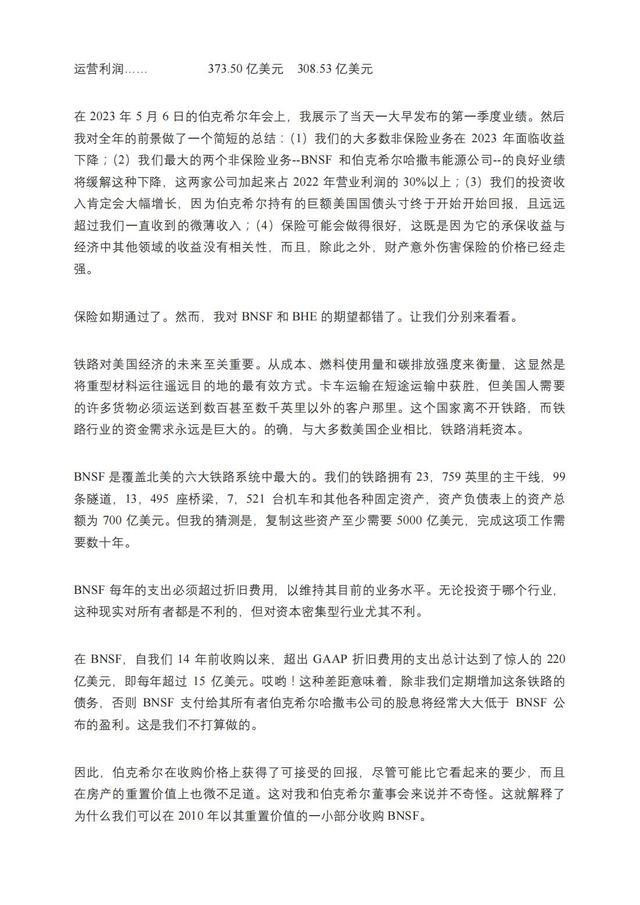 运营利润……　　　　373.50 亿美元　308.53 亿美元

在 2023 年 5 月 6 日的伯克希尔年会上，我展示了当天一大早发布的第一季度业绩。然后我对全年的前景做了一个简短的总结：(1) 我们的大多数非保险业务在 2023 年面临收益下降；(2) 我们最大的两个非保险业务--BNSF 和伯克希尔哈撒韦能源公司--的良好业绩将缓解这种下降，这两家公司加起来占 2022 年营业利润的 30%以上；(3) 我们的投资收入肯定会大幅增长，因为伯克希尔持有的巨额美国国债头寸终于开始开始回报，且远远超过我们一直收到的微薄收入；(4) 保险可能会做得很好，这既是因为它的承保收益与经济中其他领域的收益没有相关性，而且，除此之外，财产意外伤害保险的价格已经走强。

保险如期通过了。然而，我对 BNSF 和 BHE 的期望都错了。让我们分别来看看。

铁路对美国经济的未来至关重要。从成本、燃料使用量和碳排放强度来衡量，这显然是将重型材料运往遥远目的地的最有效方式。卡车运输在短途运输中获胜，但美国人需要的许多货物必须运送到数百甚至数千英里以外的客户那里。这个国家离不开铁路，而铁路行业的资金需求永远是巨大的。的确，与大多数美国企业相比，铁路消耗资本。

BNSF 是覆盖北美的六大铁路系统中最大的。我们的铁路拥有 23，759 英里的主干线，99 条隧道，13，495 座桥梁，7，521 台机车和其他各种固定资产，资产负债表上的资产总额为 700 亿美元。但我的猜测是，复制这些资产至少需要 5000 亿美元，完成这项工作需要数十年。

BNSF 每年的支出必须超过折旧费用，以维持其目前的业务水平。无论投资于哪个行业，这种现实对所有者都是不利的，但对资本密集型行业尤其不利。

在 BNSF，自我们 14 年前收购以来，超出 GAAP 折旧费用的支出总计达到了惊人的 220 亿美元，即每年超过 15 亿美元。哎哟！这种差距意味着，除非我们定期增加这条铁路的债务，否则 BNSF 支付给其所有者伯克希尔哈撒韦公司的股息将经常大大低于 BNSF 公布的盈利。这是我们不打算做的。

因此，伯克希尔在收购价格上获得了可接受的回报，尽管可能比它看起来的要少，而且在房产的重置价值上也微不足道。这对我和伯克希尔董事会来说并不奇怪。这就解释了为什么我们可以在 2010 年以其重置价值的一小部分收购 BNSF。